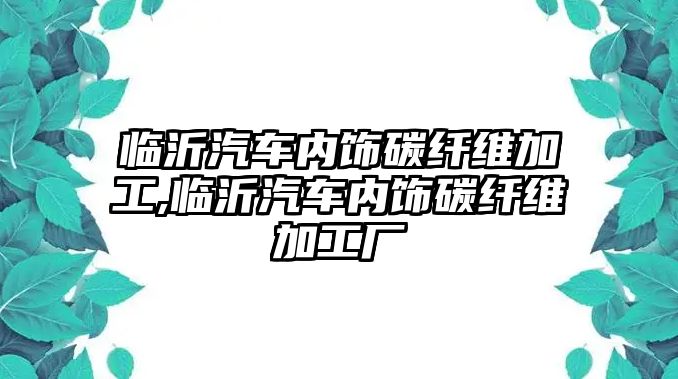 临沂汽车内饰碳纤维加工,临沂汽车内饰碳纤维加工厂